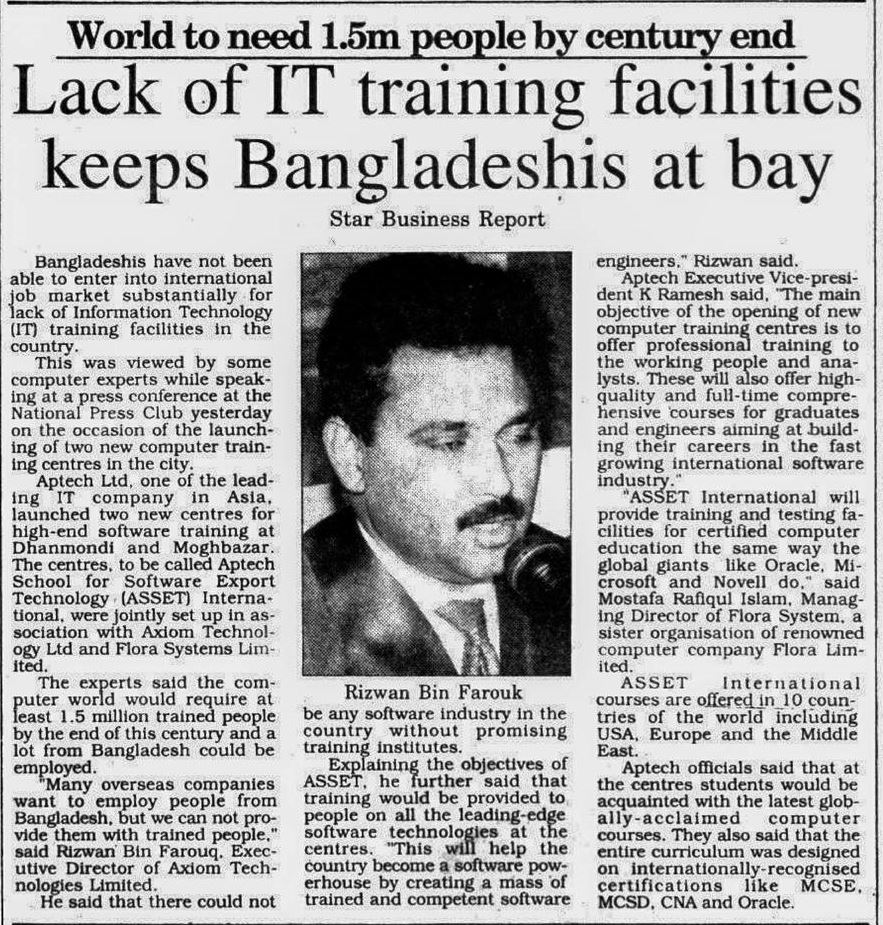 World to need 1.5m people by century end

Lack of IT training facilities keeps Bangladeshis at bay

Star Business Report

Bangladeshis have not been able to enter into international job market substantially for lack of Information Technology (IT) training facilities in the country.

This was viewed by some computer experts while speaking at a press conference at the National Press Club yesterday on the occasion of the launching of two new computer training centres in the city.

Aptech Ltd, one of the leading IT company in Asia, launched two new centres for high-end software training at Dhanmondi and Moghbazar. The centres, to be called Aptech School for Software Export Technology (ASSET) International, were jointly set up in association with Axiom Technology Ltd and Flora Systems Limited.

The experts said the computer world would require at least 1.5 million trained people by the end of this century and a lot from Bangladesh could be employed.

"Many overseas companies want to employ people from Bangladesh, but we can not provide them with trained people," said Rizwan Bin Farouq, Executive Director of Axiom Technologies Limited.

He said that there could not

Rizwan Bin Farouk

be any software industry in the country without promising training institutes.

Explaining the objectives of ASSET, he further said that training would be provided to people on all the leading-edge software technologies at the centres. "This will help the country become a software powerhouse by creating a mass of trained and competent software

engineers," Rizwan said.

Aptech Executive Vice-president K Ramesh said, "The main objective of the opening of new computer training centres is to offer professional training to the working people and analysts. These will also offer high-quality and full-time comprehensive courses for graduates and engineers aiming at building their careers in the fast growing international software industry."

"ASSET International will provide training and testing facilities for certified computer education the same way the global giants like Oracle, Microsoft and Novell do," said Mostafa Rafiqul Islam, Managing Director of Flora System, a sister organisation of renowned computer company Flora Limited.

ASSET International courses are offered in 10 countries of the world including USA, Europe and the Middle East.

Aptech officials said that at the centres students would be acquainted with the latest globally-acclaimed computer courses. They also said that the entire curriculum was designed on internationally-recognised certifications like MCSE, MCSD, CNA and Oracle.